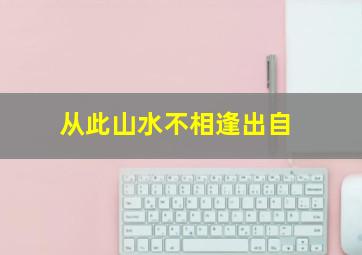 从此山水不相逢出自